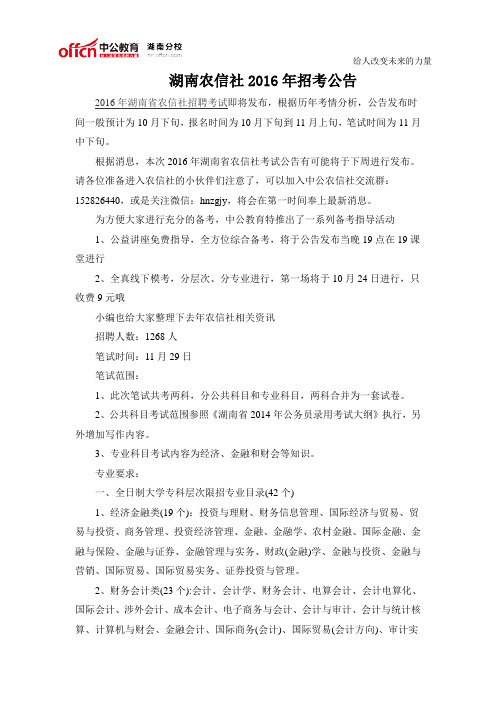 offcn 中公教育 湖南分校

给人改变未来的力量

湖南农信社 2016 年招考公告

2016 年湖南省农信社招聘考试即将发布，根据历年考情分析，公告发布时间一般预计为 10 月下旬，报名时间为 10 月下旬到 11 月上旬，笔试时间为 11 月中下旬。

根据消息，本次 2016 年湖南省农信社考试公告有可能将于下周进行发布。请各位准备进入农信社的小伙伴们注意了，可以加入中公农信社交流群：152826440，或是关注微信：hnzgjy，将会在第一时间奉上最新消息。

为方便大家进行充分的备考，中公教育特推出了一系列备考指导活动

1、公益讲座免费指导，全方位综合备考，将于公告发布当晚 19 点在 19 课堂进行

2、全真线下模考，分层次、分专业进行，第一场将于 10 月 24 日进行，只收费 9 元哦

小编也给大家整理下去年农信社相关资讯

招聘人数：1268 人

笔试时间：11 月 29 日

笔试范围：

1、此次笔试共考两科，分公共科目和专业科目，两科合并为一套试卷。

2、公共科目考试范围参照《湖南省 2014 年公务员录用考试大纲》执行，另外增加写作内容。

3、专业科目考试内容为经济、金融和财会等知识。

专业要求：

一、全日制大学专科层次限招专业目录(42 个)

1、经济金融类(19 个)：投资与理财、财务信息管理、国际经济与贸易、贸易与投资、商务管理、投资经济管理、金融、金融学、农村金融、国际金融、金融与保险、金融与证券、金融管理与实务、财政(金融)学、金融与投资、金融与营销、国际贸易、国际贸易实务、证券投资与管理。

2、财务会计类(23 个):会计、会计学、财务会计、电算会计、会计电算化、国际会计、涉外会计、成本会计、电子商务与会计、会计与审计、会计与统计核算、计算机与财会、金融会计、国际商务(会计)、国际贸易(会计方向)、审计实